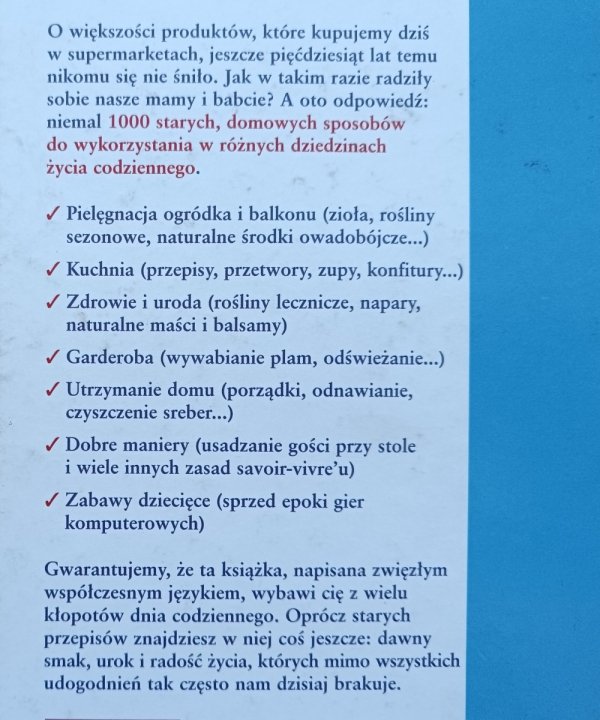 O większości produktów, które kupujemy dziś w supermarketach, jeszcze pięćdziesiąt lat temu nikomu się nie śniło. Jak w takim razie radziły sobie nasze mamy i babcie? A oto odpowiedź: niemal 1000 starych, domowych sposobów do wykorzystania w różnych dziedzinach życia codziennego.

✓ Pielęgnacja ogródka i balkonu (zioła, rośliny sezonowe, naturalne środki owadobójcze...)

✓ Kuchnia (przepisy, przetwory, zupy, konfitury...)

✓ Zdrowie i uroda (rośliny lecznicze, napary, naturalne maści i balsamy)

✓ Garderoba (wywabianie plam, odświeżanie...)

✓ Utrzymanie domu (porządki, odnawianie, czyszczenie sreber...)

✓ Dobre maniery (usadzanie gości przy stole i wiele innych zasad savoir-vivre'u)

✓ Zabawy dziecięce (sprzed epoki gier komputerowych)

Gwarantujemy, że ta książka, napisana zwięzłym współczesnym językiem, wybawi cię z wielu kłopotów dnia codziennego. Oprócz starych przepisów znajdziesz w niej coś jeszcze: dawny smak, urok i radość życia, których mimo wszystkich udogodnień tak często nam dzisiaj brakuje.